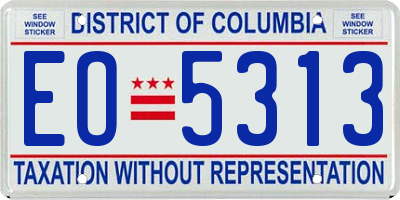 SEE WINDOW STICKER

DISTRICT OF COLUMBIA

SEE WINDOW STICKER

EO 5313

TAXATION WITHOUT REPRESENTATION